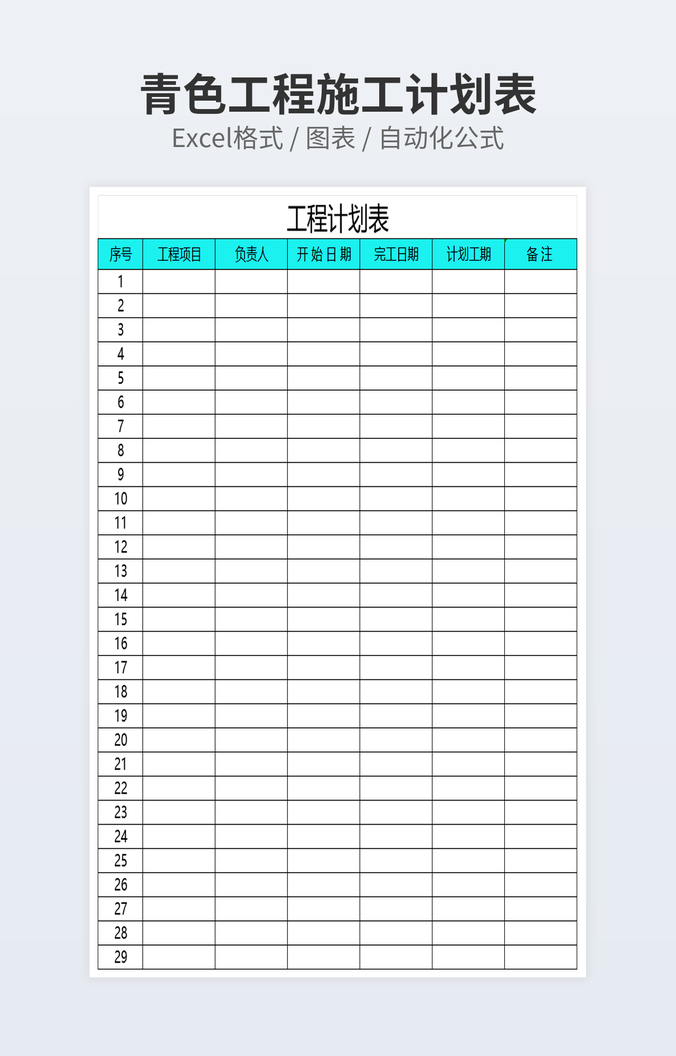 青色工程施工计划表

Excel格式 / 图表 / 自动化公式

工程计划表

| 序号 | 工程项目 | 负责人 | 开始日期 | 完工日期 | 计划工期 | 备注 |
|---|---|---|---|---|---|---|
| 1 | | | | | | |
| 2 | | | | | | |
| 3 | | | | | | |
| 4 | | | | | | |
| 5 | | | | | | |
| 6 | | | | | | |
| 7 | | | | | | |
| 8 | | | | | | |
| 9 | | | | | | |
| 10 | | | | | | |
| 11 | | | | | | |
| 12 | | | | | | |
| 13 | | | | | | |
| 14 | | | | | | |
| 15 | | | | | | |
| 16 | | | | | | |
| 17 | | | | | | |
| 18 | | | | | | |
| 19 | | | | | | |
| 20 | | | | | | |
| 21 | | | | | | |
| 22 | | | | | | |
| 23 | | | | | | |
| 24 | | | | | | |
| 25 | | | | | | |
| 26 | | | | | | |
| 27 | | | | | | |
| 28 | | | | | | |
| 29 | | | | | | |